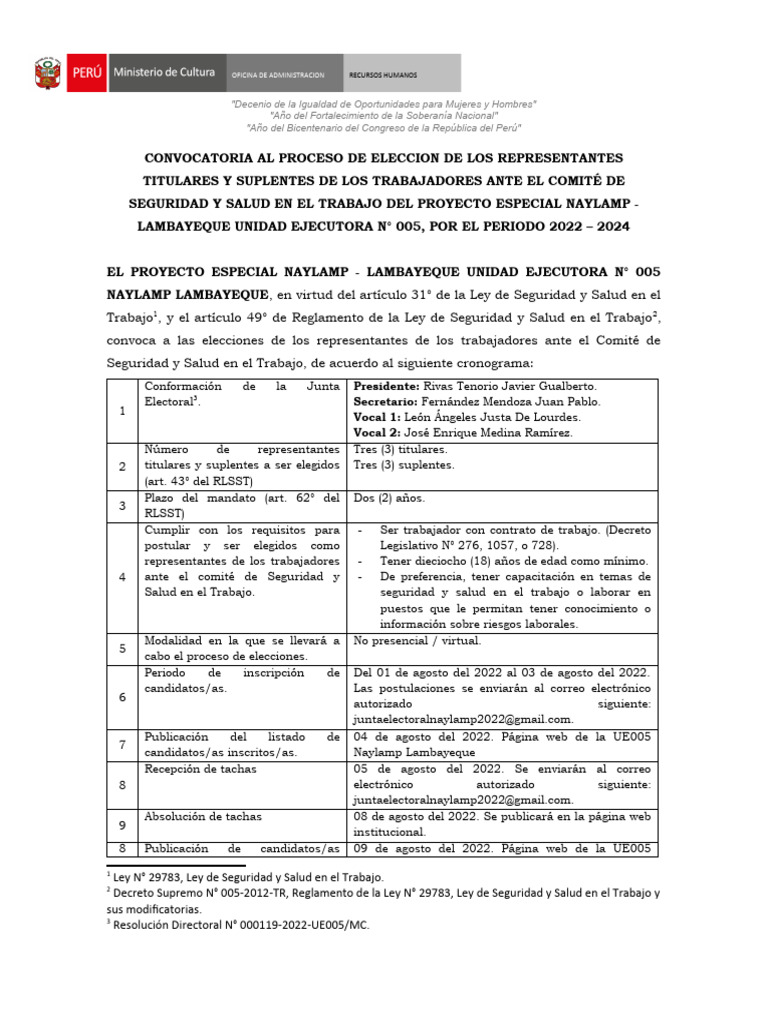 PERÚ Ministerio de Cultura OFICINA DE ADMINISTRACION RECURSOS HUMANOS

"Decenio de la Igualdad de Oportunidades para Mujeres y Hombres"
"Año del Fortalecimiento de la Soberanía Nacional"
"Año del Bicentenario del Congreso de la República del Perú"

CONVOCATORIA AL PROCESO DE ELECCION DE LOS REPRESENTANTES TITULARES Y SUPLENTES DE LOS TRABAJADORES ANTE EL COMITÉ DE SEGURIDAD Y SALUD EN EL TRABAJO DEL PROYECTO ESPECIAL NAYLAMP - LAMBAYEQUE UNIDAD EJECUTORA N° 005, POR EL PERIODO 2022 – 2024

EL PROYECTO ESPECIAL NAYLAMP - LAMBAYEQUE UNIDAD EJECUTORA N° 005 NAYLAMP LAMBAYEQUE, en virtud del artículo 31° de la Ley de Seguridad y Salud en el Trabajo$^{1}$, y el artículo 49° de Reglamento de la Ley de Seguridad y Salud en el Trabajo$^{2}$, convoca a las elecciones de los representantes de los trabajadores ante el Comité de Seguridad y Salud en el Trabajo, de acuerdo al siguiente cronograma:

| 1 | Conformación de la Junta Electoral$^{3}$. | Presidente: Rivas Tenorio Javier Gualberto. Secretario: Fernández Mendoza Juan Pablo. Vocal 1: León Ángeles Justa De Lourdes. Vocal 2: José Enrique Medina Ramírez. |
|---|---|---|
| 2 | Número de representantes titulares y suplentes a ser elegidos (art. 43° del RLSST) | Tres (3) titulares. Tres (3) suplentes. |
| 3 | Plazo del mandato (art. 62° del RLSST) | Dos (2) años. |
| 4 | Cumplir con los requisitos para postular y ser elegidos como representantes de los trabajadores ante el comité de Seguridad y Salud en el Trabajo. | - Ser trabajador con contrato de trabajo. (Decreto Legislativo N° 276, 1057, o 728). - Tener dieciocho (18) años de edad como mínimo. - De preferencia, tener capacitación en temas de seguridad y salud en el trabajo o laborar en puestos que le permitan tener conocimiento o información sobre riesgos laborales. |
| 5 | Modalidad en la que se llevará a cabo el proceso de elecciones. | No presencial / virtual. |
| 6 | Periodo de inscripción de candidatos/as. | Del 01 de agosto del 2022 al 03 de agosto del 2022. Las postulaciones se enviarán al correo electrónico autorizado siguiente: juntaelectoralnaylamp2022@gmail.com. |
| 7 | Publicación del listado de candidatos/as inscritos/as. | 04 de agosto del 2022. Página web de la UE005 Naylamp Lambayeque |
| 8 | Recepción de tachas | 05 de agosto del 2022. Se enviarán al correo electrónico autorizado siguiente: juntaelectoralnaylamp2022@gmail.com. |
| 9 | Absolución de tachas | 08 de agosto del 2022. Se publicará en la página web institucional. |
| 8 | Publicación de candidatos/as | 09 de agosto del 2022. Página web de la UE005 |

$^{1}$ Ley N° 29783, Ley de Seguridad y Salud en el Trabajo.
$^{2}$ Decreto Supremo N° 005-2012-TR, Reglamento de la Ley N° 29783, Ley de Seguridad y Salud en el Trabajo y sus modificatorias.
$^{3}$ Resolución Directoral N° 000119-2022-UE005/MC.